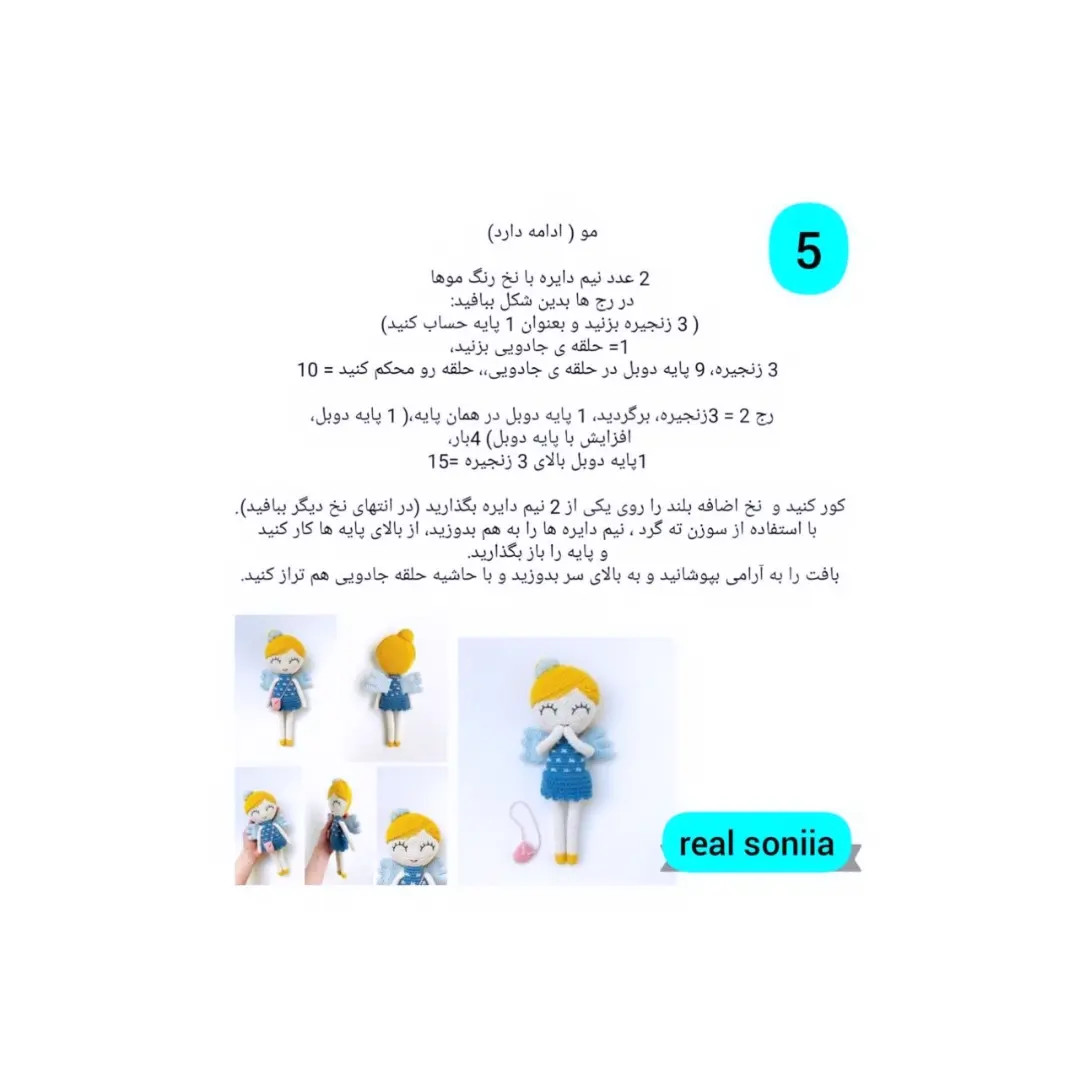 5

مو ( ادامه دارد)

2 عدد نیم دایره با نخ رنگ موها
در رج ها بدین شکل ببافید:
( 3 زنجیره بزنید و بعنوان 1 پایه حساب کنید)
1= حلقه ی جادویی بزنید،
3 زنجیره، 9 پایه دوبل در حلقه ی جادویی،، حلقه رو محکم کنید = 10

رج 2 = 3زنجیره، برگردید، 1 پایه دوبل در همان پایه،( 1 پایه دوبل، افزایش با پایه دوبل) 4بار،
1پایه دوبل بالای 3 زنجیره =15

کور کنید و نخ اضافه بلند را روی یکی از 2 نیم دایره بگذارید (در انتهای نخ دیگر ببافید).
با استفاده از سوزن ته گرد ، نیم دایره ها را به هم بدوزید، از بالای پایه ها کار کنید و پایه را باز بگذارید.
بافت را به آرامی بپوشانید و به بالای سر بدوزید و با حاشیه حلقه جادویی هم تراز کنید.

real soniia